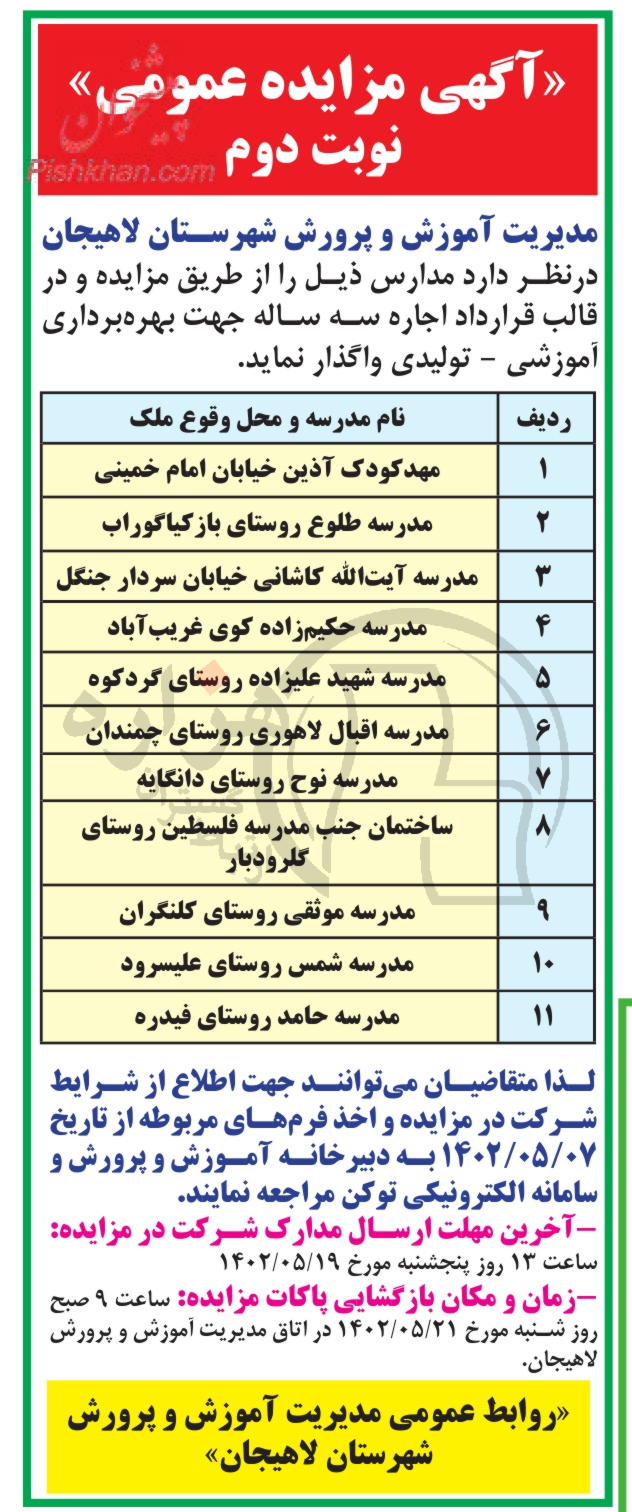 «آگهی مزایده عمومی»
نوبت دوم

Pishkhan.com

مدیریت آموزش و پرورش شهرستان لاهیجان
درنظر دارد مدارس ذیل را از طریق مزایده و در قالب قرارداد اجاره سه ساله جهت بهره‌برداری آموزشی - تولیدی واگذار نماید.

| ردیف | نام مدرسه و محل وقوع ملک |
|---|---|
| ۱ | مهدکودک آذین خیابان امام خمینی |
| ۲ | مدرسه طلوع روستای بازکیاگوراب |
| ۳ | مدرسه آیت‌الله کاشانی خیابان سردار جنگل |
| ۴ | مدرسه حکیم‌زاده کوی غریب‌آباد |
| ۵ | مدرسه شهید علیزاده روستای گردکوه |
| ۶ | مدرسه اقبال لاهوری روستای چمندان |
| ۷ | مدرسه نوح روستای دانگایه |
| ۸ | ساختمان جنب مدرسه فلسطین روستای گلرودبار |
| ۹ | مدرسه موثقی روستای کلنگران |
| ۱۰ | مدرسه شمس روستای علیسرود |
| ۱۱ | مدرسه حامد روستای فیدره |

لذا متقاضیان می‌توانند جهت اطلاع از شرایط شرکت در مزایده و اخذ فرم‌های مربوطه از تاریخ ۱۴۰۲/۰۵/۰۷ به دبیرخانه آموزش و پرورش و سامانه الکترونیکی توکن مراجعه نمایند.
-آخرین مهلت ارسال مدارک شرکت در مزایده: ساعت ۱۳ روز پنجشنبه مورخ ۱۴۰۲/۰۵/۱۹
-زمان و مکان بازگشایی پاکات مزایده: ساعت ۹ صبح روز شنبه مورخ ۱۴۰۲/۰۵/۲۱ در اتاق مدیریت آموزش و پرورش لاهیجان.

«روابط عمومی مدیریت آموزش و پرورش شهرستان لاهیجان»